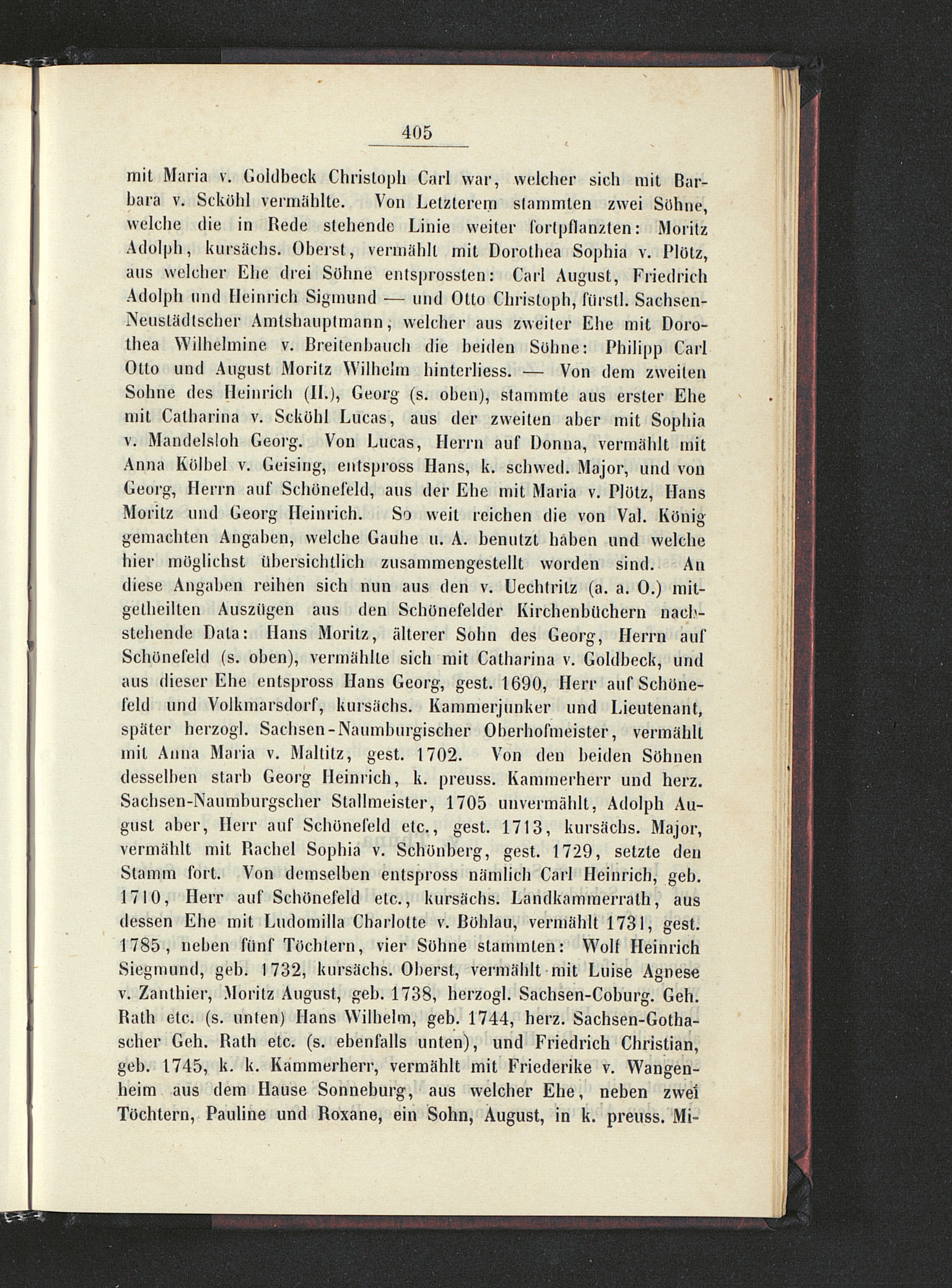 405

mit Maria v. Goldbeck Christoph Carl war, welcher sich mit Barbara v. Scköhl vermählte. Von Letzterem stammten zwei Söhne, welche die in Rede stehende Linie weiter fortpflanzten: Moritz Adolph, kursächs. Oberst, vermählt mit Dorothea Sophia v. Plötz, aus welcher Ehe drei Söhne entsprossten: Carl August, Friedrich Adolph und Heinrich Sigmund — und Otto Christoph, fürstl. Sachsen-Neustädtscher Amtshauptmann, welcher aus zweiter Ehe mit Dorothea Wilhelmine v. Breitenbauch die beiden Söhne: Philipp Carl Otto und August Moritz Wilhelm hinterliess. — Von dem zweiten Sohne des Heinrich (II.), Georg (s. oben), stammte aus erster Ehe mit Catharina v. Scköhl Lucas, aus der zweiten aber mit Sophia v. Mandelsloh Georg. Von Lucas, Herrn auf Donna, vermählt mit Anna Kölbel v. Geising, entspross Hans, k. schwed. Major, und von Georg, Herrn auf Schönefeld, aus der Ehe mit Maria v. Plötz, Hans Moritz und Georg Heinrich. So weit reichen die von Val. König gemachten Angaben, welche Gauhe u. A. benutzt haben und welche hier möglichst übersichtlich zusammengestellt worden sind. An diese Angaben reihen sich nun aus den v. Uechtritz (a. a. O.) mitgetheilten Auszügen aus den Schönefelder Kirchenbüchern nachstehende Data: Hans Moritz, älterer Sohn des Georg, Herrn auf Schönefeld (s. oben), vermählte sich mit Catharina v. Goldbeck, und aus dieser Ehe entspross Hans Georg, gest. 1690, Herr auf Schönefeld und Volkmarsdorf, kursächs. Kammerjunker und Lieutenant, später herzogl. Sachsen-Naumburgischer Oberhofmeister, vermählt mit Anna Maria v. Maltitz, gest. 1702. Von den beiden Söhnen desselben starb Georg Heinrich, k. preuss. Kammerherr und herz. Sachsen-Naumburgscher Stallmeister, 1705 unvermählt, Adolph August aber, Herr auf Schönefeld etc., gest. 1713, kursächs. Major, vermählt mit Rachel Sophia v. Schönberg, gest. 1729, setzte den Stamm fort. Von demselben entspross nämlich Carl Heinrich, geb. 1710, Herr auf Schönefeld etc., kursächs. Landkammerrath, aus dessen Ehe mit Ludomilla Charlotte v. Böhlau, vermählt 1731, gest. 1785, neben fünf Töchtern, vier Söhne stammten: Wolf Heinrich Siegmund, geb. 1732, kursächs. Oberst, vermählt mit Luise Agnese v. Zanthier, Moritz August, geb. 1738, herzogl. Sachsen-Coburg. Geh. Rath etc. (s. unten) Hans Wilhelm, geb. 1744, herz. Sachsen-Gothascher Geh. Rath etc. (s. ebenfalls unten), und Friedrich Christian, geb. 1745, k. k. Kammerherr, vermählt mit Friederike v. Wangenheim aus dem Hause Sonneburg, aus welcher Ehe, neben zwei Töchtern, Pauline und Roxane, ein Sohn, August, in k. preuss. Mi-